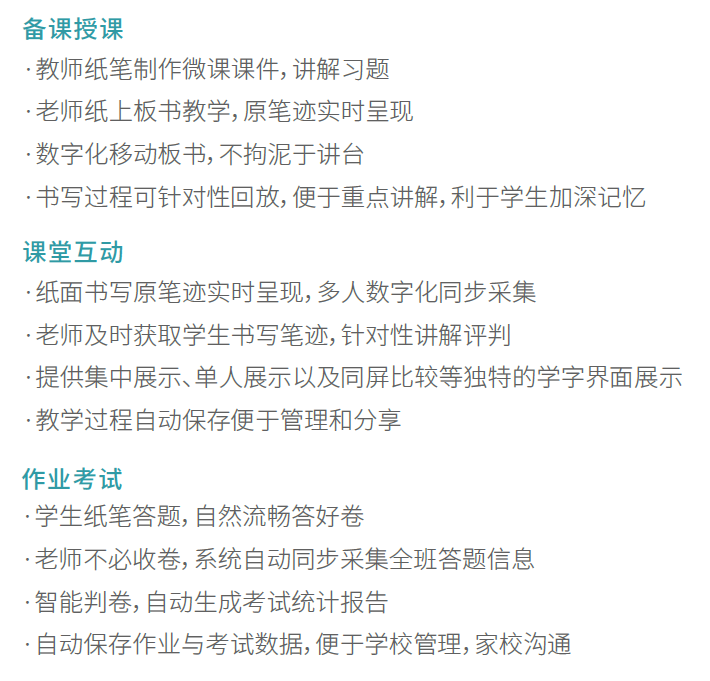 备课授课
· 教师纸笔制作微课课件，讲解习题
· 老师纸上板书教学，原笔迹实时呈现
· 数字化移动板书，不拘泥于讲台
· 书写过程可针对性回放，便于重点讲解，利于学生加深记忆

课堂互动
· 纸面书写原笔迹实时呈现，多人数字化同步采集
· 老师及时获取学生书写笔迹，针对性讲解评判
· 提供集中展示、单人展示以及同屏比较等独特的学字界面展示
· 教学过程自动保存便于管理和分享

作业考试
· 学生纸笔答题，自然流畅答好卷
· 老师不必收卷，系统自动同步采集全班答题信息
· 智能判卷，自动生成考试统计报告
· 自动保存作业与考试数据，便于学校管理，家校沟通